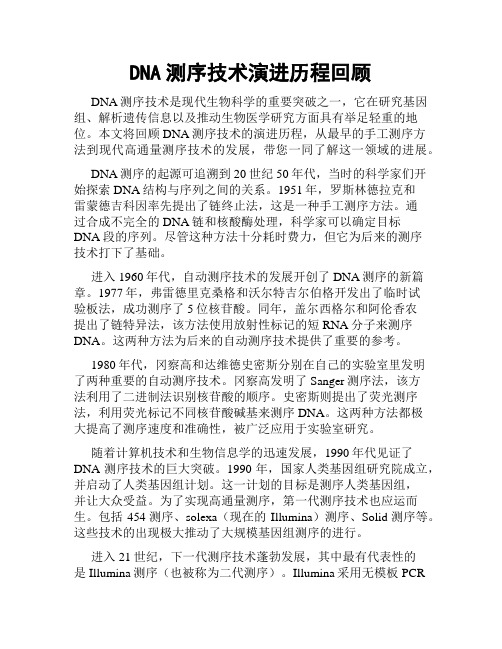 DNA 测序技术演进历程回顾

DNA 测序技术是现代生物科学的重要突破之一，它在研究基因组、解析遗传信息以及推动生物医学研究方面具有举足轻重的地位。本文将回顾 DNA 测序技术的演进历程，从最早的手工测序方法到现代高通量测序技术的发展，带您一同了解这一领域的进展。

DNA 测序的起源可追溯到 20 世纪 50 年代，当时的科学家们开始探索 DNA 结构与序列之间的关系。1951 年，罗斯林德拉克和雷蒙德吉科因率先提出了链终止法，这是一种手工测序方法。通过合成不完全的 DNA 链和核酸酶处理，科学家可以确定目标 DNA 段的序列。尽管这种方法十分耗时费力，但它为后来的测序技术打下了基础。

进入 1960 年代，自动测序技术的发展开创了 DNA 测序的新篇章。1977 年，弗雷德里克桑格和沃尔特吉尔伯格开发出了临时试验板法，成功测序了 5 位核苷酸。同年，盖尔西格尔和阿伦香农提出了链特异法，该方法使用放射性标记的短 RNA 分子来测序 DNA。这两种方法为后来的自动测序技术提供了重要的参考。

1980 年代，冈察高和达维德史密斯分别在自己的实验室里发明了两种重要的自动测序技术。冈察高发明了 Sanger 测序法，该方法利用了二进制法识别核苷酸的顺序。史密斯则提出了荧光测序法，利用荧光标记不同核苷酸碱基来测序 DNA。这两种方法都极大提高了测序速度和准确性，被广泛应用于实验室研究。

随着计算机技术和生物信息学的迅速发展，1990 年代见证了 DNA 测序技术的巨大突破。1990 年，国家人类基因组研究院成立，并启动了人类基因组计划。这一计划的目标是测序人类基因组，并让大众受益。为了实现高通量测序，第一代测序技术也应运而生。包括 454 测序、solexa（现在的 Illumina）测序、Solid 测序等。这些技术的出现极大推动了大规模基因组测序的进行。

进入 21 世纪，下一代测序技术蓬勃发展，其中最有代表性的是 Illumina 测序（也被称为二代测序）。Illumina 采用无模板 PCR